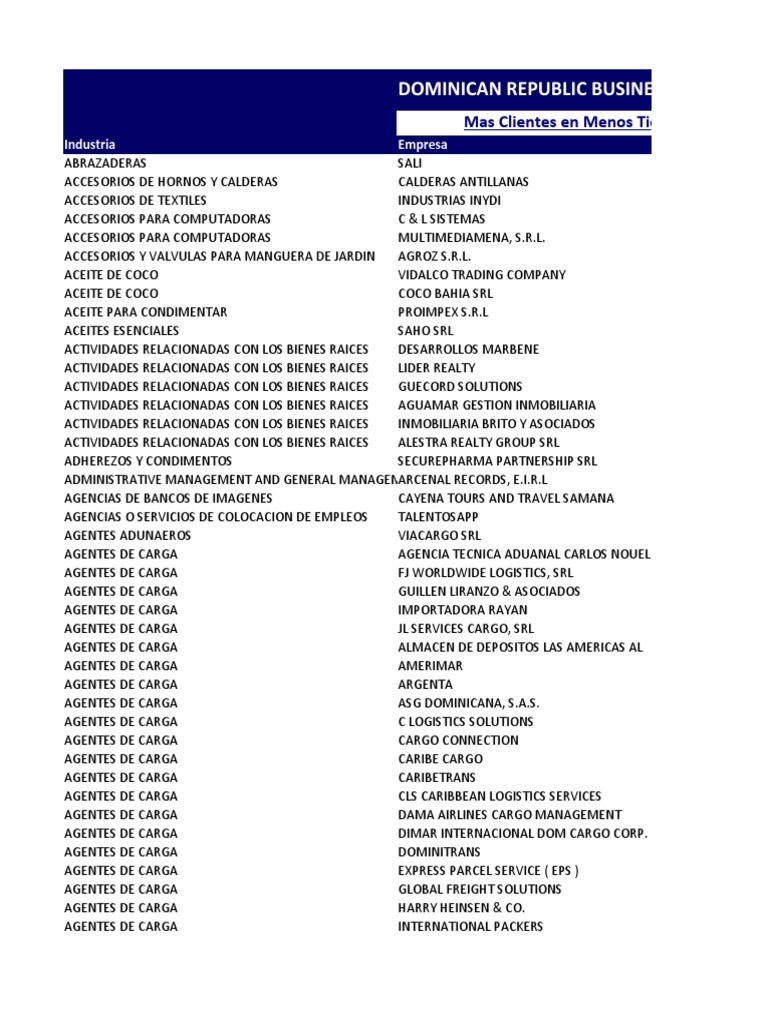 DOMINICAN REPUBLIC BUSINE

Mas Clientes en Menos Ti

| Industria | Empresa |
|---|---|
| ABRAZADERAS | SALI |
| ACCESORIOS DE HORNOS Y CALDERAS | CALDERAS ANTILLANAS |
| ACCESORIOS DE TEXTILES | INDUSTRIAS INYDI |
| ACCESORIOS PARA COMPUTADORAS | C & L SISTEMAS |
| ACCESORIOS PARA COMPUTADORAS | MULTIMEDIAMENA, S.R.L. |
| ACCESORIOS Y VALVULAS PARA MANGUERA DE JARDIN | AGROZ S.R.L. |
| ACEITE DE COCO | VIDALCO TRADING COMPANY |
| ACEITE DE COCO | COCO BAHIA SRL |
| ACEITE PARA CONDIMENTAR | PROIMPEX S.R.L |
| ACEITES ESENCIALES | SAHO SRL |
| ACTIVIDADES RELACIONADAS CON LOS BIENES RAICES | DESARROLLOS MARBENE |
| ACTIVIDADES RELACIONADAS CON LOS BIENES RAICES | LIDER REALTY |
| ACTIVIDADES RELACIONADAS CON LOS BIENES RAICES | GUECORD SOLUTIONS |
| ACTIVIDADES RELACIONADAS CON LOS BIENES RAICES | AGUAMAR GESTION INMOBILIARIA |
| ACTIVIDADES RELACIONADAS CON LOS BIENES RAICES | INMOBILIARIA BRITO Y ASOCIADOS |
| ACTIVIDADES RELACIONADAS CON LOS BIENES RAICES | ALESTRA REALTY GROUP SRL |
| ADHEREZOS Y CONDIMENTOS | SECUREPHARMA PARTNERSHIP SRL |
| ADMINISTRATIVE MANAGEMENT AND GENERAL MANAGEM | ARCENAL RECORDS, E.I.R.L |
| AGENCIAS DE BANCOS DE IMAGENES | CAYENA TOURS AND TRAVEL SAMANA |
| AGENCIAS O SERVICIOS DE COLOCACION DE EMPLEOS | TALENTOSAPP |
| AGENTES ADUNAEROS | VIACARGO SRL |
| AGENTES DE CARGA | AGENCIA TECNICA ADUANAL CARLOS NOUEL |
| AGENTES DE CARGA | FJ WORLDWIDE LOGISTICS, SRL |
| AGENTES DE CARGA | GUILLEN LIRANZO & ASOCIADOS |
| AGENTES DE CARGA | IMPORTADORA RAYAN |
| AGENTES DE CARGA | JL SERVICES CARGO, SRL |
| AGENTES DE CARGA | ALMACEN DE DEPOSITOS LAS AMERICAS AL |
| AGENTES DE CARGA | AMERIMAR |
| AGENTES DE CARGA | ARGENTA |
| AGENTES DE CARGA | ASG DOMINICANA, S.A.S. |
| AGENTES DE CARGA | C LOGISTICS SOLUTIONS |
| AGENTES DE CARGA | CARGO CONNECTION |
| AGENTES DE CARGA | CARIBE CARGO |
| AGENTES DE CARGA | CARIBETRANS |
| AGENTES DE CARGA | CLS CARIBBEAN LOGISTICS SERVICES |
| AGENTES DE CARGA | DAMA AIRLINES CARGO MANAGEMENT |
| AGENTES DE CARGA | DIMAR INTERNACIONAL DOM CARGO CORP. |
| AGENTES DE CARGA | DOMINITRANS |
| AGENTES DE CARGA | EXPRESS PARCEL SERVICE ( EPS ) |
| AGENTES DE CARGA | GLOBAL FREIGHT SOLUTIONS |
| AGENTES DE CARGA | HARRY HEINSEN & CO. |
| AGENTES DE CARGA | INTERNATIONAL PACKERS |